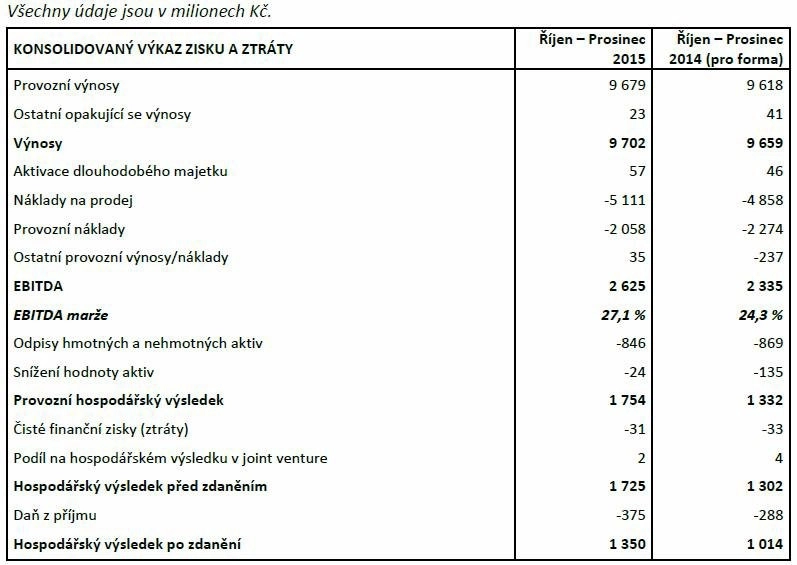 Všechny údaje jsou v milionech Kč.

| KONSOLIDOVANÝ VÝKAZ ZISKU A ZTRÁTY | Říjen – Prosinec 2015 | Říjen – Prosinec 2014 (pro forma) |
|---|---|---|
| Provozní výnosy | 9 679 | 9 618 |
| Ostatní opakující se výnosy | 23 | 41 |
| Výnosy | 9 702 | 9 659 |
| Aktivace dlouhodobého majetku | 57 | 46 |
| Náklady na prodej | -5 111 | -4 858 |
| Provozní náklady | -2 058 | -2 274 |
| Ostatní provozní výnosy/náklady | 35 | -237 |
| EBITDA | 2 625 | 2 335 |
| EBITDA marže | 27,1 % | 24,3 % |
| Odpisy hmotných a nehmotných aktiv | -846 | -869 |
| Snížení hodnoty aktiv | -24 | -135 |
| Provozní hospodářský výsledek | 1 754 | 1 332 |
| Čisté finanční zisky (ztráty) | -31 | -33 |
| Podíl na hospodářském výsledku v joint venture | 2 | 4 |
| Hospodářský výsledek před zdaněním | 1 725 | 1 302 |
| Daň z příjmu | -375 | -288 |
| Hospodářský výsledek po zdanění | 1 350 | 1 014 |